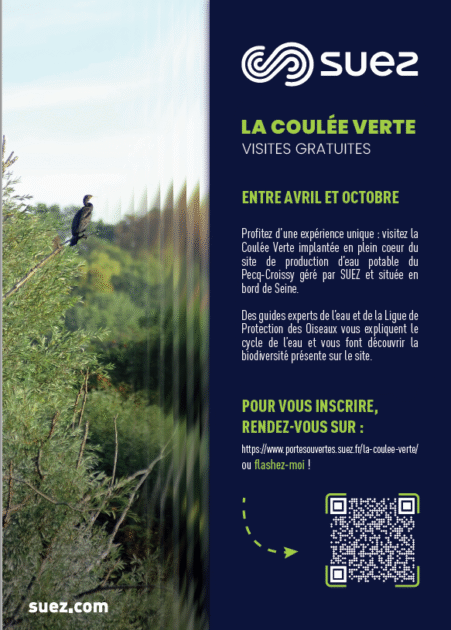 SUEZ

LA COULÉE VERTE
VISITES GRATUITES

ENTRE AVRIL ET OCTOBRE

Profitez d'une expérience unique : visitez la Coulée Verte implantée en plein coeur du site de production d'eau potable du Pecq-Croissy géré par SUEZ et située en bord de Seine.

Des guides experts de l'eau et de la Ligue de Protection des Oiseaux vous expliquent le cycle de l'eau et vous font découvrir la biodiversité présente sur le site.

POUR VOUS INSCRIRE, RENDEZ-VOUS SUR :

https://www.portesouvertes.suez.fr/la-coulee-verte/
ou flashez-moi !

suez.com